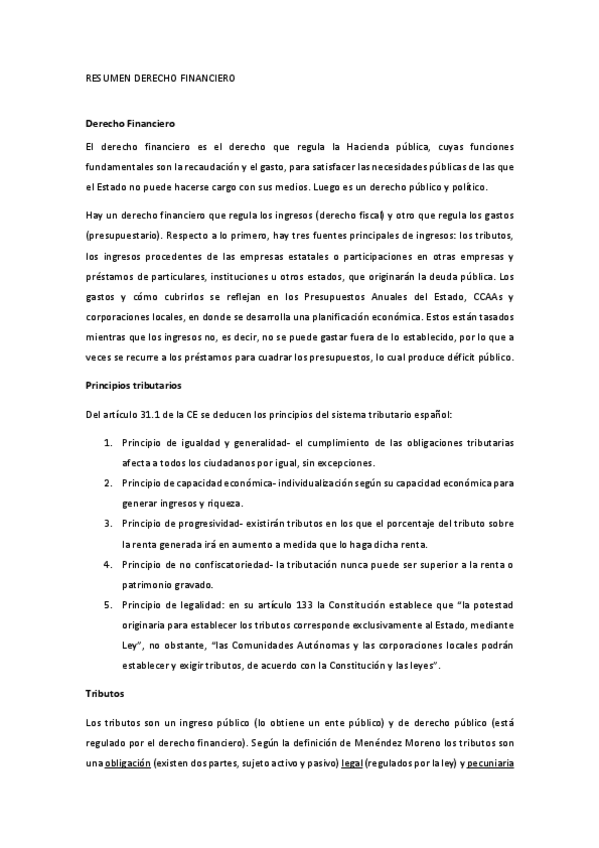 RESUMEN DERECHO FINANCIERO

Derecho Financiero

El derecho financiero es el derecho que regula la Hacienda pública, cuyas funciones fundamentales son la recaudación y el gasto, para satisfacer las necesidades públicas de las que el Estado no puede hacerse cargo con sus medios. Luego es un derecho público y político.

Hay un derecho financiero que regula los ingresos (derecho fiscal) y otro que regula los gastos (presupuestario). Respecto a lo primero, hay tres fuentes principales de ingresos: los tributos, los ingresos procedentes de las empresas estatales o participaciones en otras empresas y préstamos de particulares, instituciones u otros estados, que originarán la deuda pública. Los gastos y cómo cubrirlos se reflejan en los Presupuestos Anuales del Estado, CCAAs y corporaciones locales, en donde se desarrolla una planificación económica. Estos están tasados mientras que los ingresos no, es decir, no se puede gastar fuera de lo establecido, por lo que a veces se recurre a los préstamos para cuadrar los presupuestos, lo cual produce déficit público.

Principios tributarios

Del artículo 31.1 de la CE se deducen los principios del sistema tributario español:

1. Principio de igualdad y generalidad- el cumplimiento de las obligaciones tributarias afecta a todos los ciudadanos por igual, sin excepciones.
2. Principio de capacidad económica- individualización según su capacidad económica para generar ingresos y riqueza.
3. Principio de progresividad- existirán tributos en los que el porcentaje del tributo sobre la renta generada irá en aumento a medida que lo haga dicha renta.
4. Principio de no confiscatoriedad- la tributación nunca puede ser superior a la renta o patrimonio gravado.
5. Principio de legalidad: en su artículo 133 la Constitución establece que "la potestad originaria para establecer los tributos corresponde exclusivamente al Estado, mediante Ley", no obstante, "las Comunidades Autónomas y las corporaciones locales podrán establecer y exigir tributos, de acuerdo con la Constitución y las leyes".

Tributos

Los tributos son un ingreso público (lo obtiene un ente público) y de derecho público (está regulado por el derecho financiero). Según la definición de Menéndez Moreno los tributos son una obligación (existen dos partes, sujeto activo y pasivo) legal (regulados por la ley) y pecuniaria